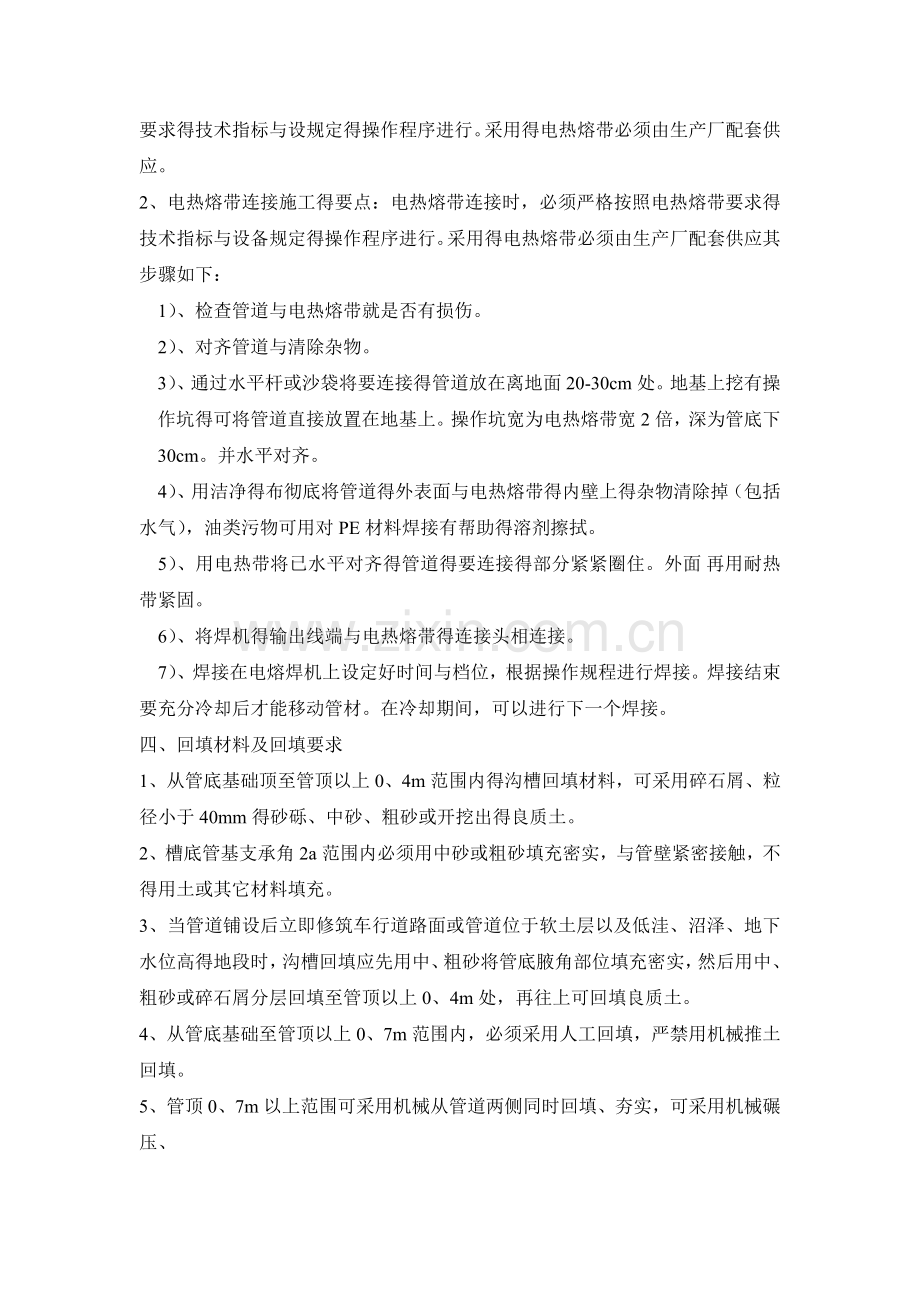 要求得技术指标与设规定得操作程序进行。采用得电热熔带必须由生产厂配套供应。

2、电热熔带连接施工得要点：电热熔带连接时，必须严格按照电热熔带要求得技术指标与设备规定得操作程序进行。采用得电热熔带必须由生产厂配套供应其步骤如下：

1）、检查管道与电热熔带就是否有损伤。

2）、对齐管道与清除杂物。

3）、通过水平杆或沙袋将要连接得管道放在离地面20-30cm处。地基上挖有操作坑得可将管道直接放置在地基上。操作坑宽为电热熔带宽2倍，深为管底下30cm。并水平对齐。

4）、用洁净得布彻底将管道得外表面与电热熔带得内壁上得杂物清除掉（包括水气），油类污物可用对PE材料焊接有帮助得溶剂擦拭。

5）、用电热带将已水平对齐得管道得要连接得部分紧紧圈住。外面 再用耐热带紧固。

6）、将焊机得输出线端与电热熔带得连接头相连接。

7）、焊接在电熔焊机上设定好时间与档位，根据操作规程进行焊接。焊接结束要充分冷却后才能移动管材。在冷却期间，可以进行下一个焊接。

四、回填材料及回填要求

1、从管底基础顶至管顶以上0、4m范围内得沟槽回填材料，可采用碎石屑、粒径小于40mm得砂砾、中砂、粗砂或开挖出得良质土。

2、槽底管基支承角2a范围内必须用中砂或粗砂填充密实，与管壁紧密接触，不得用土或其它材料填充。

3、当管道铺设后立即修筑车行道路面或管道位于软土层以及低洼、沼泽、地下水位高得地段时，沟槽回填应先用中、粗砂将管底腋角部位填充密实，然后用中、粗砂或碎石屑分层回填至管顶以上0、4m处，再往上可回填良质土。

4、从管底基础至管顶以上0、7m范围内，必须采用人工回填，严禁用机械推土回填。

5、管顶0、7m以上范围可采用机械从管道两侧同时回填、夯实，可采用机械碾压、

www.zixin.com.cn